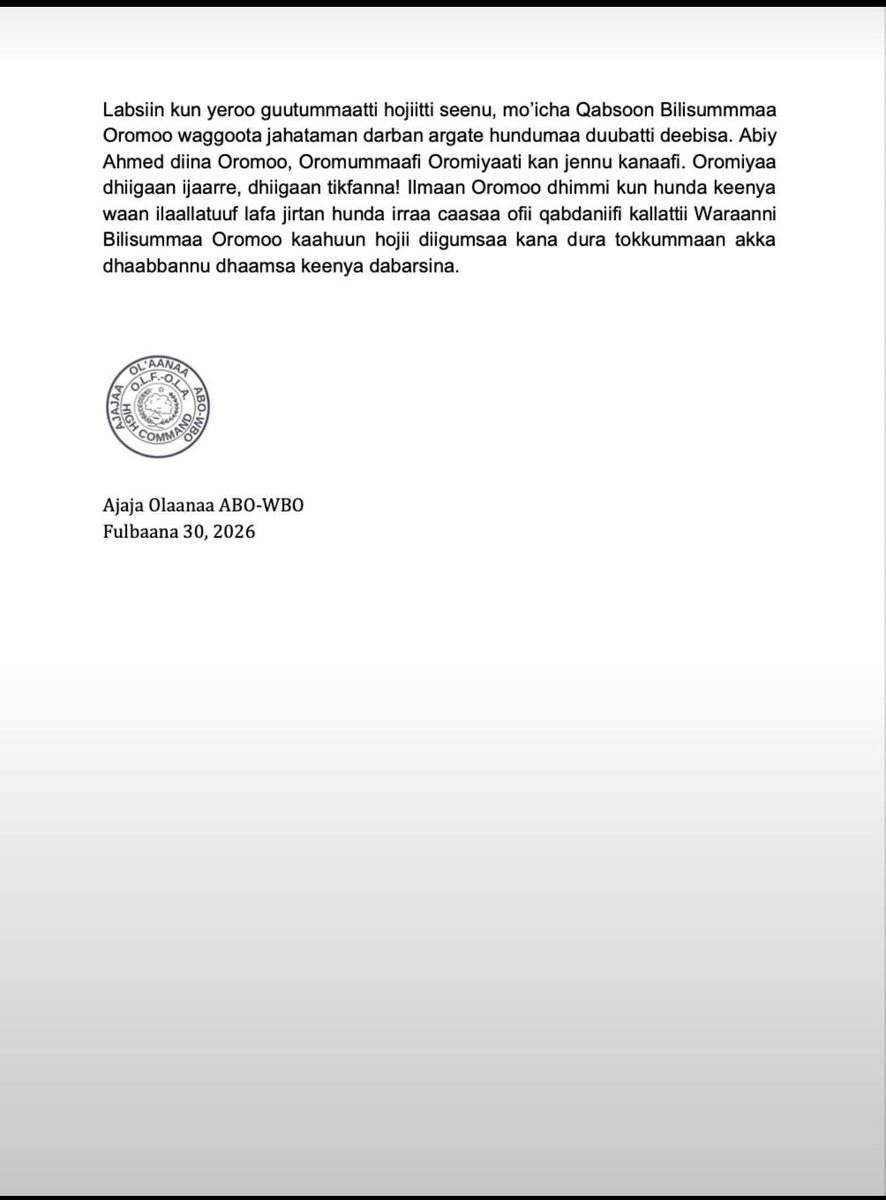 Labsiin kun yeroo guutummaatti hojiitti seenu, mo'icha Qabsoon Bilisummmaa Oromoo waggoota jahataman darban argate hundumaa duubatti deebisa. Abiy Ahmed diina Oromoo, Oromummaafi Oromiyaati kan jennu kanaafi. Oromiyaa dhiigaan ijaarre, dhiigaan tikfanna! Ilmaan Oromoo dhimmi kun hunda keenya waan ilaallatuuf lafa jirtan hunda irraa caasaa ofii qabdaniifi kallattii Waraanni Bilisummaa Oromoo kaahuun hojii diigumsaa kana dura tokkummaan akka dhaabbannu dhaamsa keenya dabarsina.

AJAJAA OL'AANAA ABO-WBO O.L.F.-O.L.A. HIGH COMMAND

Ajaja Olaanaa ABO-WBO
Fulbaana 30, 2026